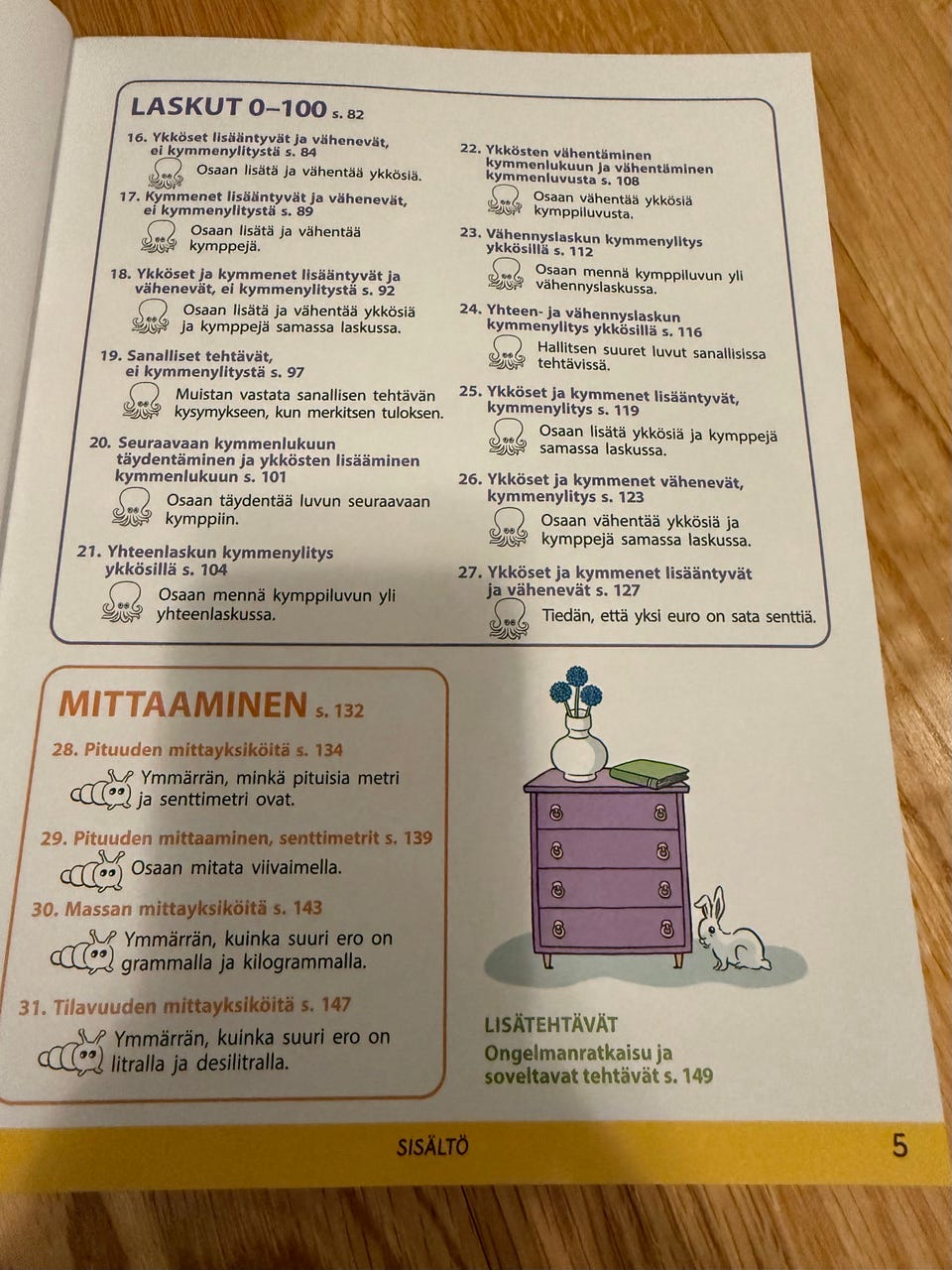 LASKUT 0–100 s. 82

16. Ykköset lisääntyvät ja vähenevät, ei kymmenylitystä s. 84
Osaan lisätä ja vähentää ykkösiä.

17. Kymmenet lisääntyvät ja vähenevät, ei kymmenylitystä s. 89
Osaan lisätä ja vähentää kymppejä.

18. Ykköset ja kymmenet lisääntyvät ja vähenevät, ei kymmenylitystä s. 92
Osaan lisätä ja vähentää ykkösiä ja kymppejä samassa laskussa.

19. Sanalliset tehtävät, ei kymmenylitystä s. 97
Muistan vastata sanallisen tehtävän kysymykseen, kun merkitsen tuloksen.

20. Seuraavaan kymmenlukuun täydentäminen ja ykkösten lisääminen kymmenlukuun s. 101
Osaan täydentää luvun seuraavaan kymppiin.

21. Yhteenlaskun kymmenylitys ykkösillä s. 104
Osaan mennä kymppiluvun yli yhteenlaskussa.

22. Ykkösten vähentäminen kymmenlukuun ja vähentäminen kymmenluvusta s. 108
Osaan vähentää ykkösiä kymppiluvusta.

23. Vähennyslaskun kymmenylitys ykkösillä s. 112
Osaan mennä kymppiluvun yli vähennyslaskussa.

24. Yhteen- ja vähennyslaskun kymmenylitys ykkösillä s. 116
Hallitsen suuret luvut sanallisissa tehtävissä.

25. Ykköset ja kymmenet lisääntyvät, kymmenylitys s. 119
Osaan lisätä ykkösiä ja kymppejä samassa laskussa.

26. Ykköset ja kymmenet vähenevät, kymmenylitys s. 123
Osaan vähentää ykkösiä ja kymppejä samassa laskussa.

27. Ykköset ja kymmenet lisääntyvät ja vähenevät s. 127
Tiedän, että yksi euro on sata senttiä.

MITTAAMINEN s. 132

28. Pituuden mittayksiköitä s. 134
Ymmärrän, minkä pituisia metri ja senttimetri ovat.

29. Pituuden mittaaminen, senttimetrit s. 139
Osaan mitata viivaimella.

30. Massan mittayksiköitä s. 143
Ymmärrän, kuinka suuri ero on grammalla ja kilogrammalla.

31. Tilavuuden mittayksiköitä s. 147
Ymmärrän, kuinka suuri ero on litralla ja desilitralla.

LISÄTEHTÄVÄT
Ongelmanratkaisu ja soveltavat tehtävät s. 149

SISÄLTÖ 5